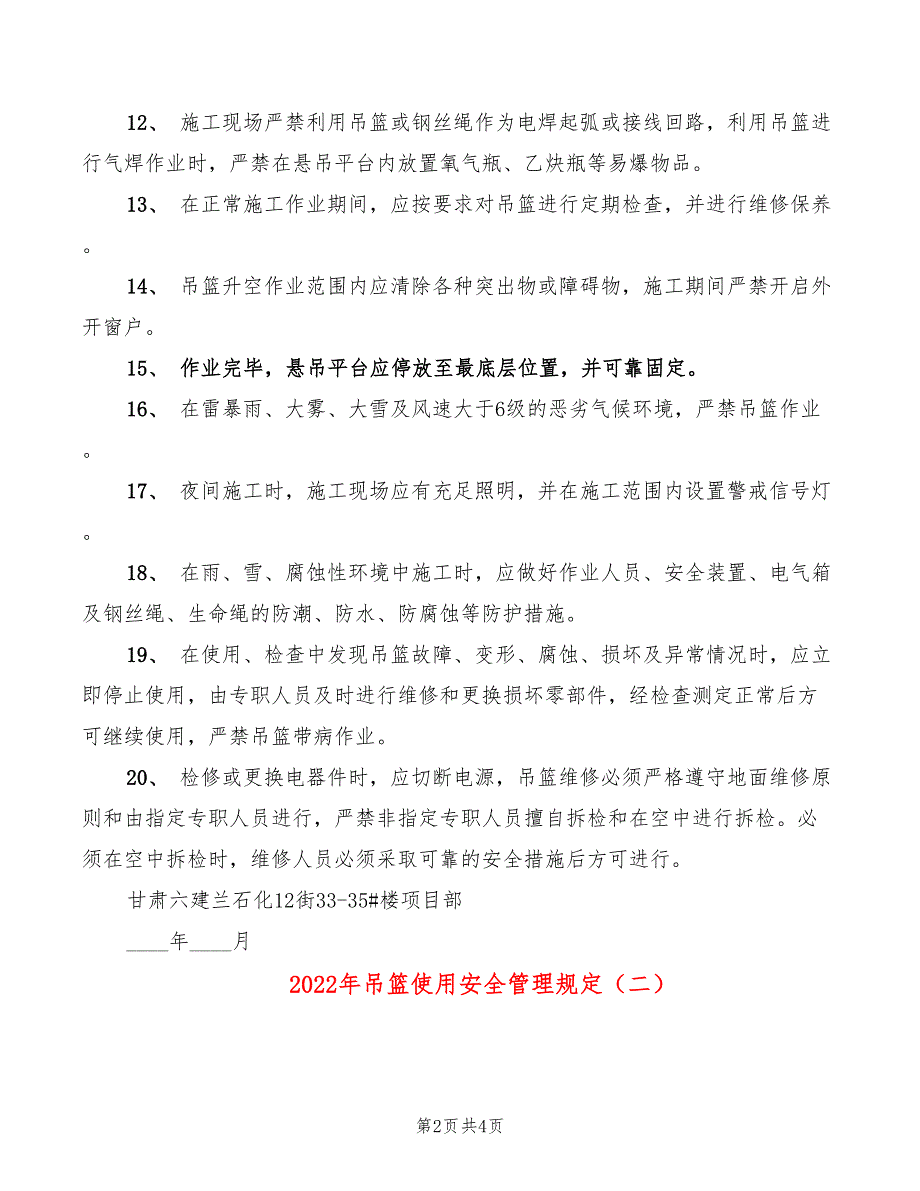 12、 施工现场严禁利用吊篮或钢丝绳作为电焊起弧或接线回路，利用吊篮进行气焊作业时，严禁在悬吊平台内放置氧气瓶、乙炔瓶等易爆物品。

13、 在正常施工作业期间，应按要求对吊篮进行定期检查，并进行维修保养。

14、 吊篮升空作业范围内应清除各种突出物或障碍物，施工期间严禁开启外开窗户。

15、 作业完毕，悬吊平台应停放至最底层位置，并可靠固定。

16、 在雷暴雨、大雾、大雪及风速大于6级的恶劣气候环境，严禁吊篮作业。

17、 夜间施工时，施工现场应有充足照明，并在施工范围内设置警戒信号灯。

18、 在雨、雪、腐蚀性环境中施工时，应做好作业人员、安全装置、电气箱及钢丝绳、生命绳的防潮、防水、防腐蚀等防护措施。

19、 在使用、检查中发现吊篮故障、变形、腐蚀、损坏及异常情况时，应立即停止使用，由专职人员及时进行维修和更换损坏零部件，经检查测定正常后方可继续使用，严禁吊篮带病作业。

20、 检修或更换电器件时，应切断电源，吊篮维修必须严格遵守地面维修原则和由指定专职人员进行，严禁非指定专职人员擅自拆检和在空中进行拆检。必须在空中拆检时，维修人员必须采取可靠的安全措施后方可进行。

甘肃六建兰石化12街33-35#楼项目部

____年____月

2022年吊篮使用安全管理规定（二）

第2页 共4页